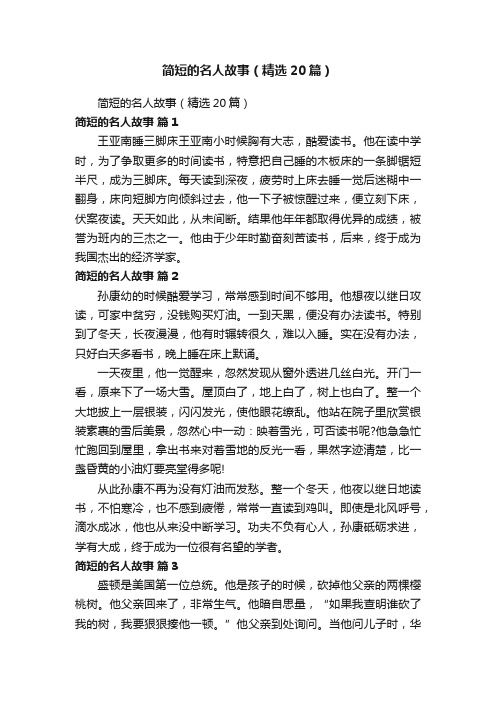 简短的名人故事（精选20篇）

简短的名人故事（精选20篇）

简短的名人故事 篇1

王亚南睡三脚床王亚南小时候胸有大志，酷爱读书。他在读中学时，为了争取更多的时间读书，特意把自己睡的木板床的一条脚锯短半尺，成为三脚床。每天读到深夜，疲劳时上床去睡一觉后迷糊中一翻身，床向短脚方向倾斜过去，他一下子被惊醒过来，便立刻下床，伏案夜读。天天如此，从未间断。结果他年年都取得优异的成绩，被誉为班内的三杰之一。他由于少年时勤奋刻苦读书，后来，终于成为我国杰出的经济学家。

简短的名人故事 篇2

孙康幼的时候酷爱学习，常常感到时间不够用。他想夜以继日攻读，可家中贫穷，没钱购买灯油。一到天黑，便没有办法读书。特别到了冬天，长夜漫漫，他有时辗转很久，难以入睡。实在没有办法，只好白天多看书，晚上睡在床上默诵。

一天夜里，他一觉醒来，忽然发现从窗外透进几丝白光。开门一看，原来下了一场大雪。屋顶白了，地上白了，树上也白了。整一个大地披上一层银装，闪闪发光，使他眼花缭乱。他站在院子里欣赏银装素裹的雪后美景，忽然心中一动：映着雪光，可否读书呢?他急急忙忙跑回到屋里，拿出书来对着雪地的反光一看，果然字迹清楚，比一盏昏黄的小油灯要亮堂得多呢!

从此孙康不再为没有灯油而发愁。整一个冬天，他夜以继日地读书，不怕寒冷，也不感到疲倦，常常一直读到鸡叫。即使是北风呼号，滴水成冰，他也从来没中断学习。功夫不负有心人，孙康砥砺求进，学有大成，终于成为一位很有名望的学者。

简短的名人故事 篇3

盛顿是美国第一位总统。他是孩子的时候，砍掉他父亲的两棵樱桃树。他父亲回来了，非常生气。他暗自思量，“如果我查明谁砍了我的树，我要狠狠揍他一顿。”他父亲到处询问。当他问儿子时，华